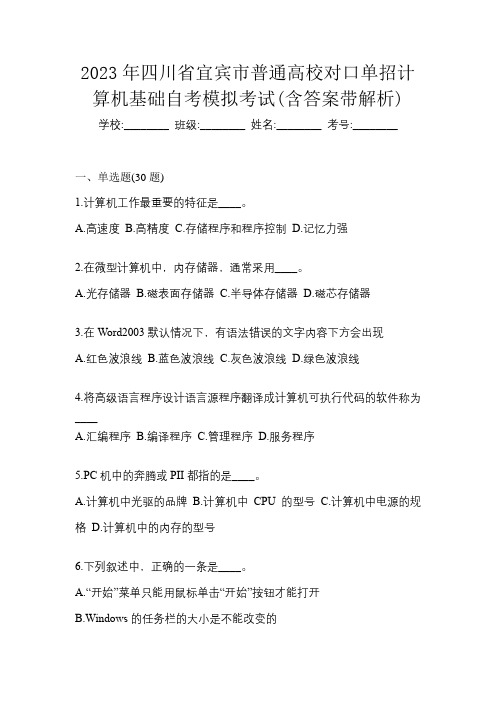 2023 年四川省宜宾市普通高校对口单招计算机基础自考模拟考试(含答案带解析)

学校:________ 班级:________ 姓名:________ 考号:________

一、单选题(30 题)

1.计算机工作最重要的特征是____。

A.高速度 B.高精度 C.存储程序和程序控制 D.记忆力强

2.在微型计算机中，内存储器，通常采用____。

A.光存储器 B.磁表面存储器 C.半导体存储器 D.磁芯存储器

3.在 Word2003 默认情况下，有语法错误的文字内容下方会出现

A.红色波浪线 B.蓝色波浪线 C.灰色波浪线 D.绿色波浪线

4.将高级语言程序设计语言源程序翻译成计算机可执行代码的软件称为____

A.汇编程序 B.编译程序 C.管理程序 D.服务程序

5.PC 机中的奔腾或 PII 都指的是____。

A.计算机中光驱的品牌 B.计算机中 CPU 的型号 C.计算机中电源的规格 D.计算机中的内存的型号

6.下列叙述中，正确的一条是____。

A.“开始”菜单只能用鼠标单击“开始”按钮才能打开

B.Windows 的任务栏的大小是不能改变的